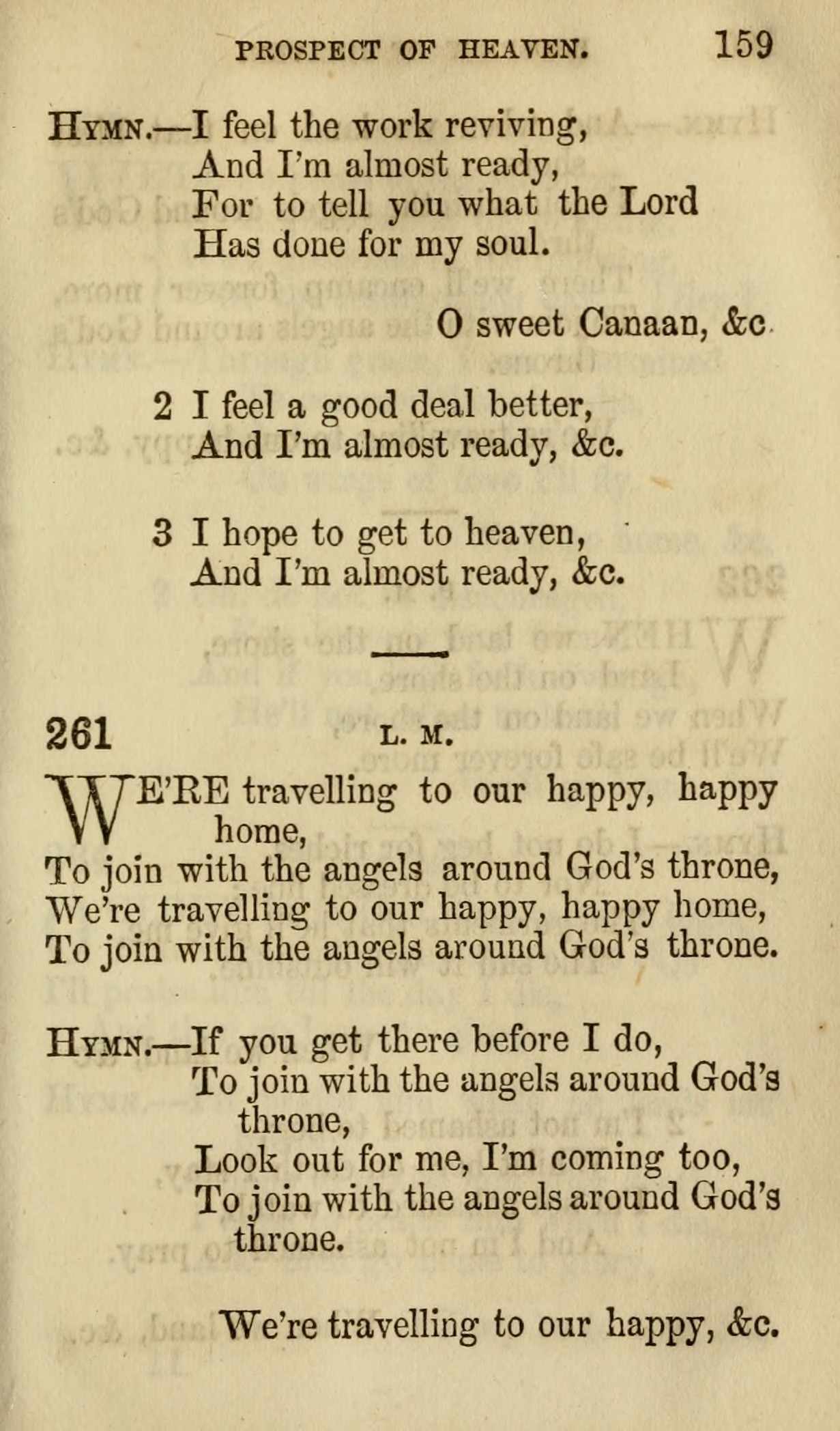 PROSPECT OF HEAVEN. 159

Hymn.—I feel the work reviving,
And I'm almost ready,
For to tell you what the Lord
Has done for my soul.

O sweet Canaan, &c

2 I feel a good deal better,
And I'm almost ready, &c.

3 I hope to get to heaven,
And I'm almost ready, &c.

261 L. M.

WE'RE travelling to our happy, happy home,
To join with the angels around God's throne,
We're travelling to our happy, happy home,
To join with the angels around God's throne.

Hymn.—If you get there before I do,
To join with the angels around God's throne,
Look out for me, I'm coming too,
To join with the angels around God's throne.

We're travelling to our happy, &c.